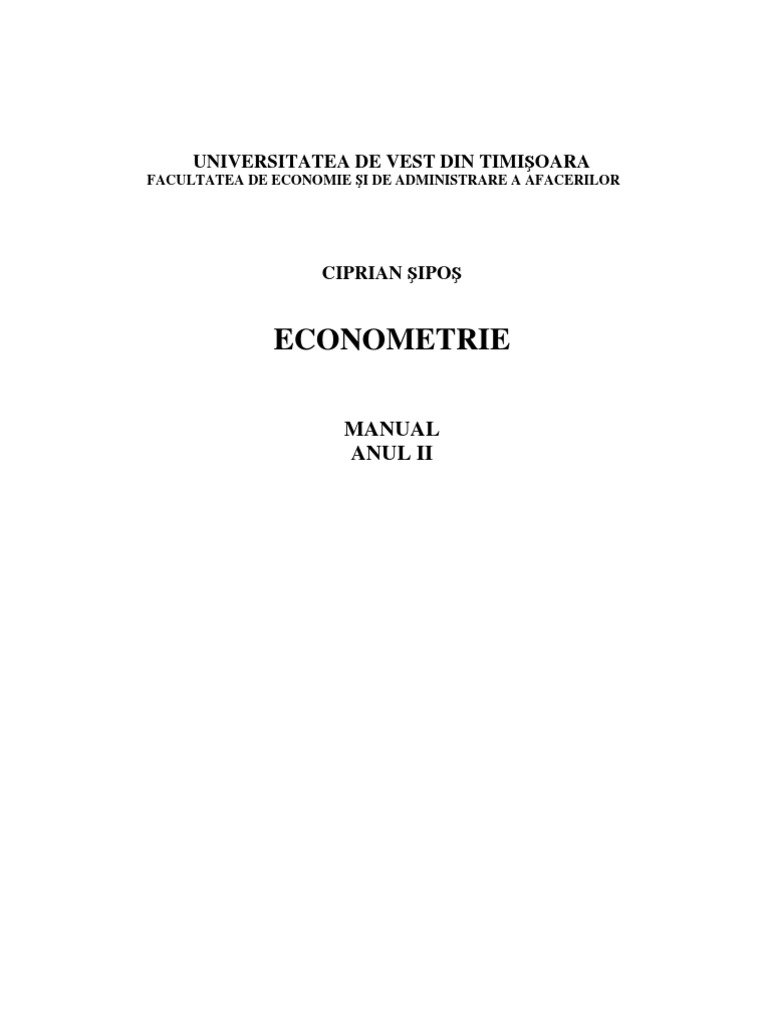 UNIVERSITATEA DE VEST DIN TIMIŞOARA
FACULTATEA DE ECONOMIE ŞI DE ADMINISTRARE A AFACERILOR

CIPRIAN ŞIPOŞ

ECONOMETRIE

MANUAL
ANUL II